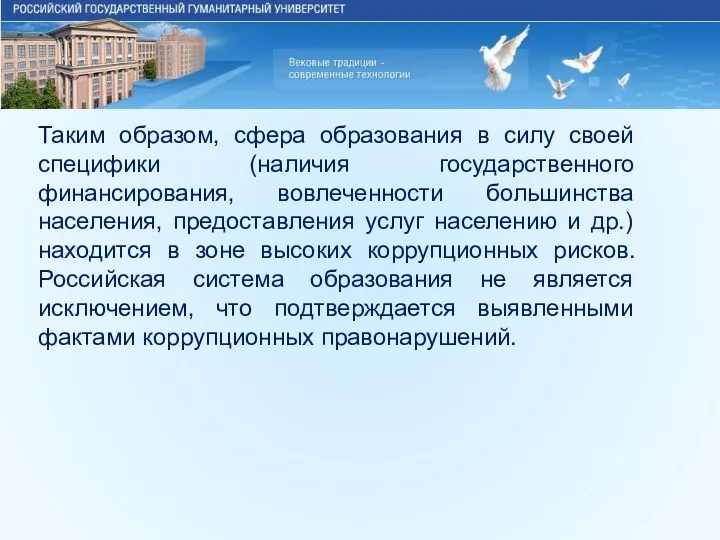 РОССИЙСКИЙ ГОСУДАРСТВЕННЫЙ ГУМАНИТАРНЫЙ УНИВЕРСИТЕТ

Вековые традиции - современные технологии

Таким образом, сфера образования в силу своей специфики (наличия государственного финансирования, вовлеченности большинства населения, предоставления услуг населению и др.) находится в зоне высоких коррупционных рисков. Российская система образования не является исключением, что подтверждается выявленными фактами коррупционных правонарушений.